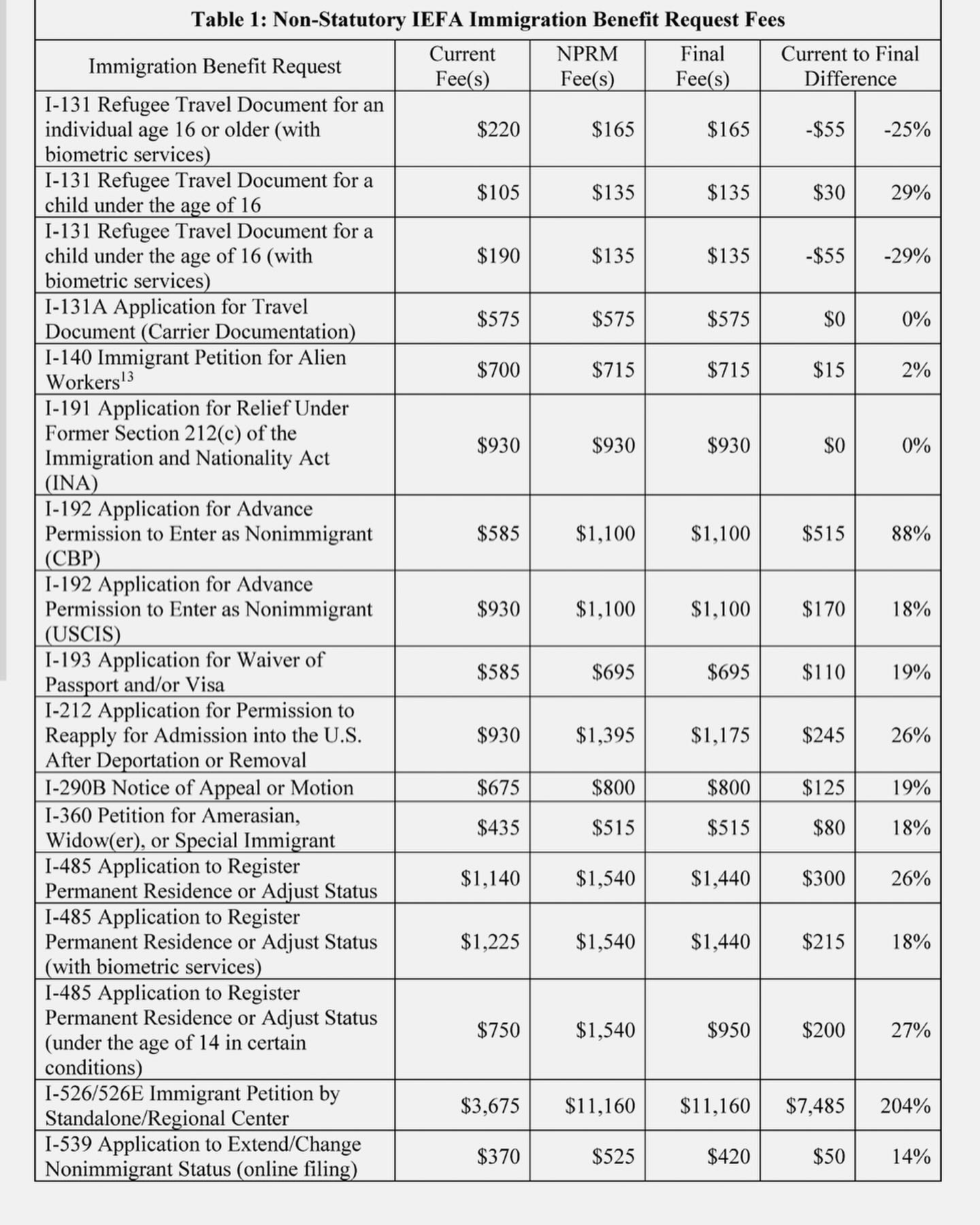 Table 1: Non-Statutory IEFA Immigration Benefit Request Fees

| Immigration Benefit Request | Current Fee(s) | NPRM Fee(s) | Final Fee(s) | Current to Final Difference | |
|---|---|---|---|---|---|
| I-131 Refugee Travel Document for an individual age 16 or older (with biometric services) | \$220 | \$165 | \$165 | -\$55 | -25% |
| I-131 Refugee Travel Document for a child under the age of 16 | \$105 | \$135 | \$135 | \$30 | 29% |
| I-131 Refugee Travel Document for a child under the age of 16 (with biometric services) | \$190 | \$135 | \$135 | -\$55 | -29% |
| I-131A Application for Travel Document (Carrier Documentation) | \$575 | \$575 | \$575 | \$0 | 0% |
| I-140 Immigrant Petition for Alien Workers$^{13}$ | \$700 | \$715 | \$715 | \$15 | 2% |
| I-191 Application for Relief Under Former Section 212(c) of the Immigration and Nationality Act (INA) | \$930 | \$930 | \$930 | \$0 | 0% |
| I-192 Application for Advance Permission to Enter as Nonimmigrant (CBP) | \$585 | \$1,100 | \$1,100 | \$515 | 88% |
| I-192 Application for Advance Permission to Enter as Nonimmigrant (USCIS) | \$930 | \$1,100 | \$1,100 | \$170 | 18% |
| I-193 Application for Waiver of Passport and/or Visa | \$585 | \$695 | \$695 | \$110 | 19% |
| I-212 Application for Permission to Reapply for Admission into the U.S. After Deportation or Removal | \$930 | \$1,395 | \$1,175 | \$245 | 26% |
| I-290B Notice of Appeal or Motion | \$675 | \$800 | \$800 | \$125 | 19% |
| I-360 Petition for Amerasian, Widow(er), or Special Immigrant | \$435 | \$515 | \$515 | \$80 | 18% |
| I-485 Application to Register Permanent Residence or Adjust Status | \$1,140 | \$1,540 | \$1,440 | \$300 | 26% |
| I-485 Application to Register Permanent Residence or Adjust Status (with biometric services) | \$1,225 | \$1,540 | \$1,440 | \$215 | 18% |
| I-485 Application to Register Permanent Residence or Adjust Status (under the age of 14 in certain conditions) | \$750 | \$1,540 | \$950 | \$200 | 27% |
| I-526/526E Immigrant Petition by Standalone/Regional Center | \$3,675 | \$11,160 | \$11,160 | \$7,485 | 204% |
| I-539 Application to Extend/Change Nonimmigrant Status (online filing) | \$370 | \$525 | \$420 | \$50 | 14% |